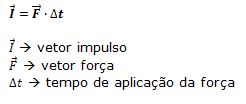 $\vec{I} = \vec{F} \cdot \Delta t$

$\vec{I}$ → vetor impulso
$\vec{F}$ → vetor força
$\Delta t$ → tempo de aplicação da força